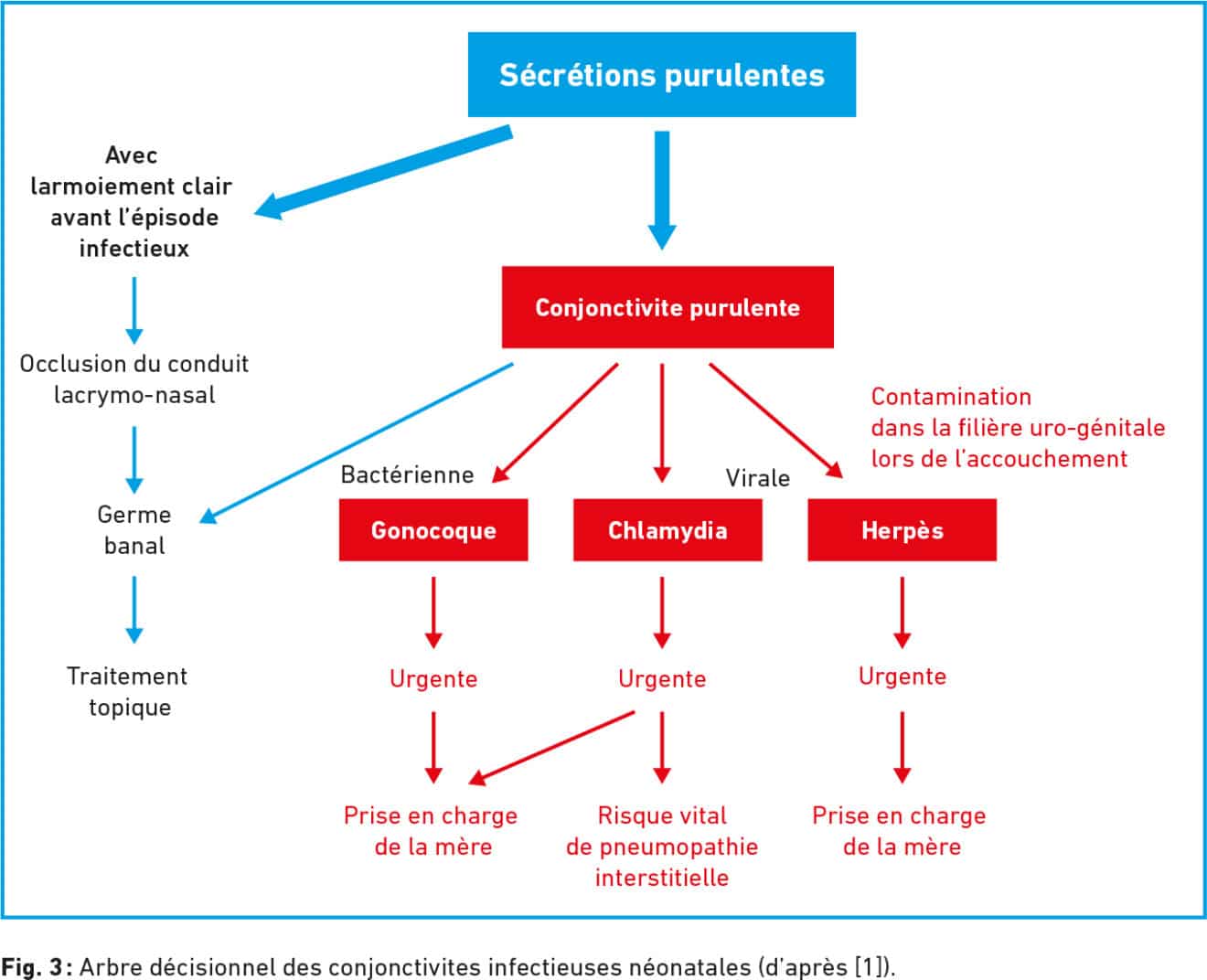 Sécrétions purulentes

Avec larmoiement clair avant l'épisode infectieux

Occlusion du conduit lacrymo-nasal

Germe banal

Traitement topique

Conjonctivite purulente

Contamination dans la filière uro-génitale lors de l'accouchement

Bactérienne

Virale

Gonocoque

Chlamydia

Herpès

Urgente

Urgente

Urgente

Prise en charge de la mère

Risque vital de pneumopathie interstitielle

Prise en charge de la mère

Fig. 3 : Arbre décisionnel des conjonctivites infectieuses néonatales (d'après [1]).